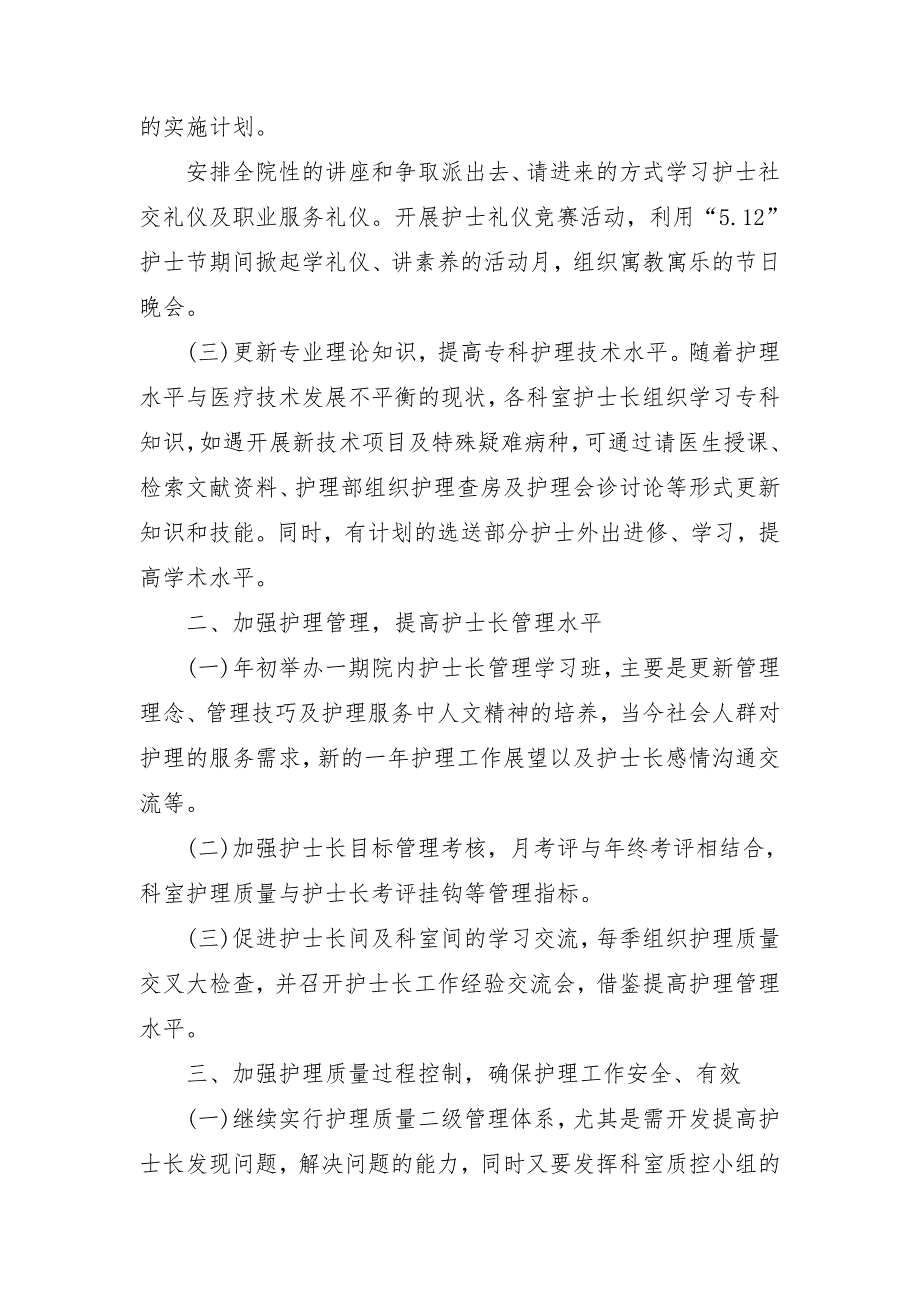 的实施计划。

安排全院性的讲座和争取派出去、请进来的方式学习护士社交礼仪及职业服务礼仪。开展护士礼仪竞赛活动，利用“5.12”护士节期间掀起学礼仪、讲素养的活动月，组织寓教寓乐的节日晚会。

(三)更新专业理论知识，提高专科护理技术水平。随着护理水平与医疗技术发展不平衡的现状，各科室护士长组织学习专科知识，如遇开展新技术项目及特殊疑难病种，可通过请医生授课、检索文献资料、护理部组织护理查房及护理会诊讨论等形式更新知识和技能。同时，有计划的选送部分护士外出进修、学习，提高学术水平。

二、加强护理管理，提高护士长管理水平

(一)年初举办一期院内护士长管理学习班，主要是更新管理理念、管理技巧及护理服务中人文精神的培养，当今社会人群对护理的服务需求，新的一年护理工作展望以及护士长感情沟通交流等。

(二)加强护士长目标管理考核，月考评与年终考评相结合，科室护理质量与护士长考评挂钩等管理指标。

(三)促进护士长间及科室间的学习交流，每季组织护理质量交叉大检查，并召开护士长工作经验交流会，借鉴提高护理管理水平。

三、加强护理质量过程控制，确保护理工作安全、有效

(一)继续实行护理质量二级管理体系，尤其是需开发提高护士长发现问题，解决问题的能力，同时又要发挥科室质控小组的